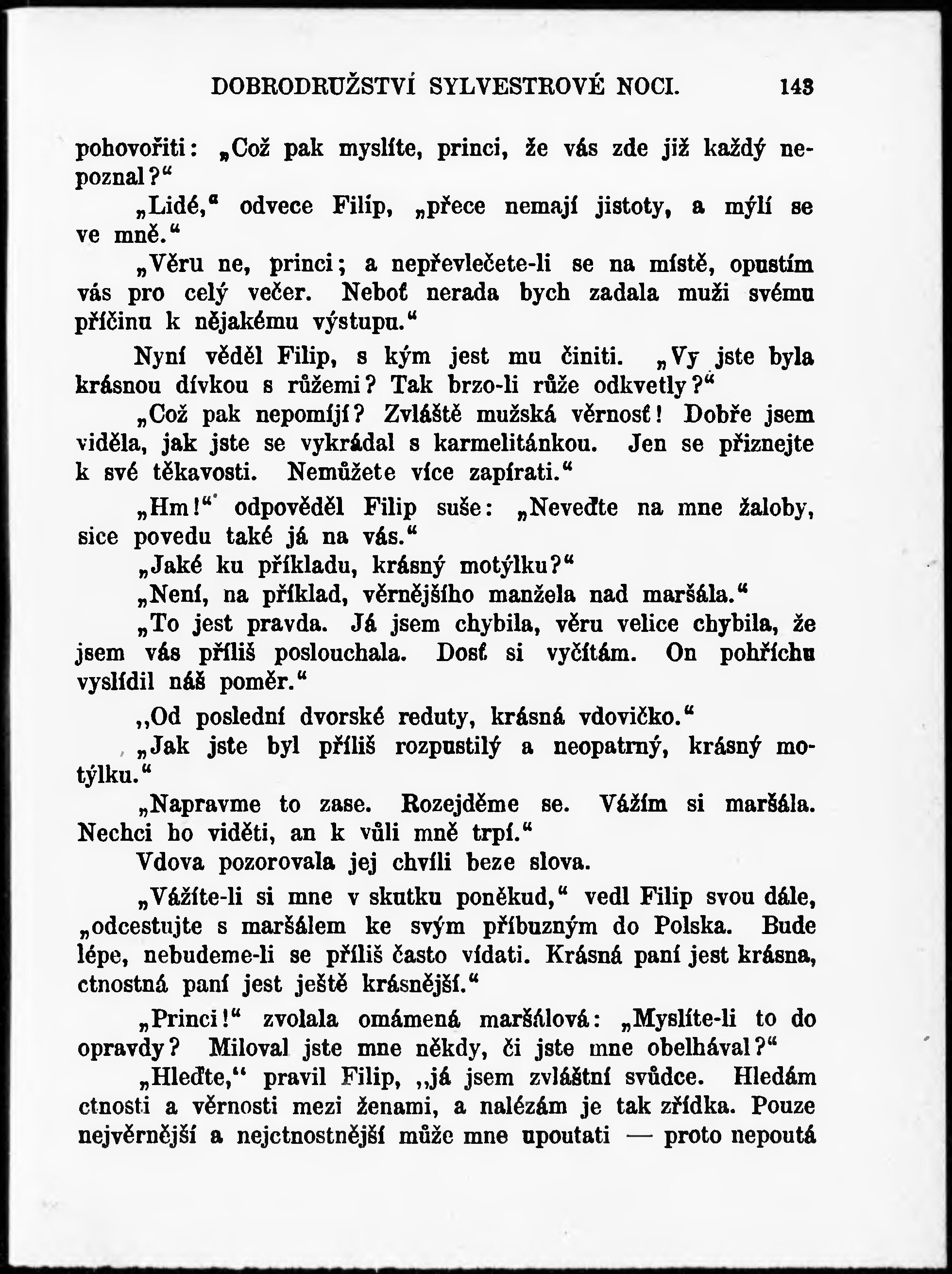 DOBRODRUŽSTVÍ SYLVESTROVÉ NOCI. 143

pohovořiti: „Což pak myslíte, princi, že vás zde již každý nepoznal?“

„Lidé,“ odvece Filip, „přece nemají jistoty, a mýlí se ve mně.“

„Věru ne, princi; a nepřevlečete-li se na místě, opustím vás pro celý večer. Neboť nerada bych zadala muži svému příčinu k nějakému výstupu.“

Nyní věděl Filip, s kým jest mu činiti. „Vy jste byla krásnou dívkou s růžemi? Tak brzo-li růže odkvetly?“

„Což pak nepomíjí? Zvláště mužská věrnosť! Dobře jsem viděla, jak jste se vykrádal s karmelitánkou. Jen se přiznejte k své těkavosti. Nemůžete více zapírati.“

„Hm!“ odpověděl Filip suše: „Neveďte na mne žaloby, sice povedu také já na vás.“

„Jaké ku příkladu, krásný motýlku?“

„Není, na příklad, věrnějšího manžela nad maršála.“

„To jest pravda. Já jsem chybila, věru velice chybila, že jsem vás příliš poslouchala. Dosť si vyčítám. On pohříchu vyslídil náš poměr.“

„Od poslední dvorské reduty, krásná vdovičko.“

„Jak jste byl příliš rozpustilý a neopatrný, krásný motýlku.“

„Napravme to zase. Rozejděme se. Vážím si maršála. Nechci ho viděti, an k vůli mně trpí.“

Vdova pozorovala jej chvíli beze slova.

„Vážíte-li si mne v skutku poněkud,“ vedl Filip svou dále, „odcestujte s maršálem ke svým příbuzným do Polska. Bude lépe, nebudeme-li se příliš často vídati. Krásná paní jest krásna, ctnostná paní jest ještě krásnější.“

„Princi!“ zvolala omámená maršálová: „Myslíte-li to do opravdy? Miloval jste mne někdy, či jste mne obelhával?“

„Hleďte,“ pravil Filip, „já jsem zvláštní svůdce. Hledám ctnosti a věrnosti mezi ženami, a nalézám je tak zřídka. Pouze nejvěrnější a nejctnostnější může mne upoutati — proto nepoutá